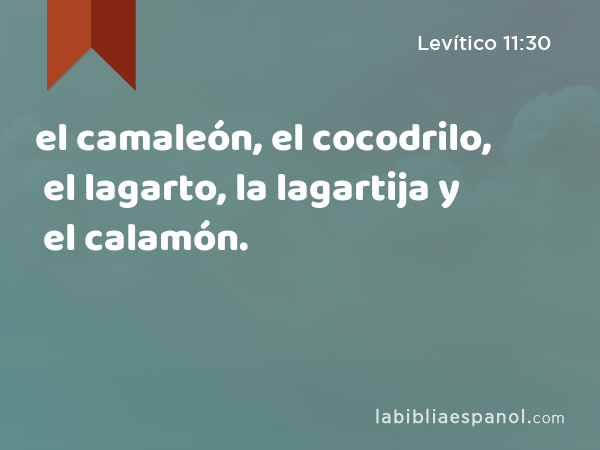 Levítico 11:30

el camaleón, el cocodrilo, el lagarto, la lagartija y el calamón.

labibliaespanol.com